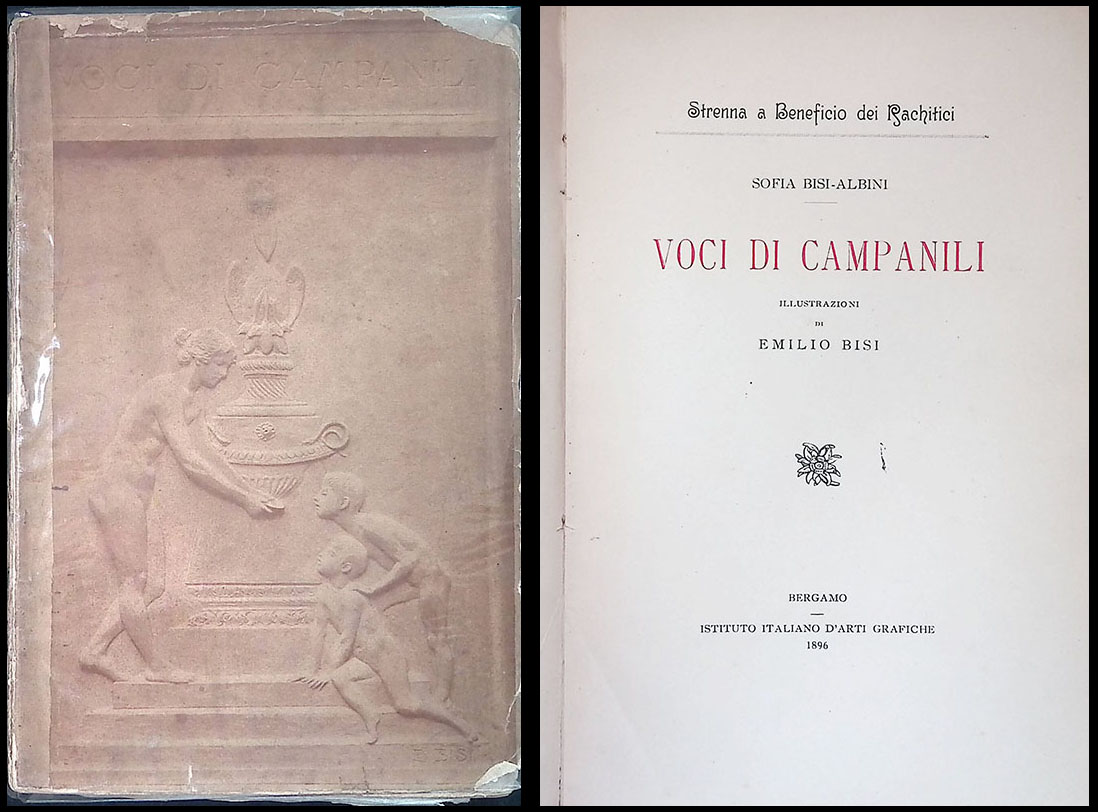 VOCI DI CAMPANILI

BISI

Strenna a Beneficio dei Rachitici

SOFIA BISI-ALBINI

VOCI DI CAMPANILI

ILLUSTRAZIONI
DI
EMILIO BISI

BERGAMO
ISTITUTO ITALIANO D'ARTI GRAFICHE
1896